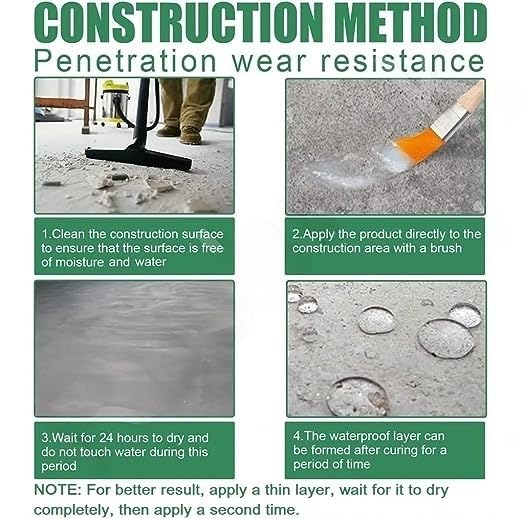 CONSTRUCTION METHOD
Penetration wear resistance

1.Clean the construction surface to ensure that the surface is free of moisture and water

2.Apply the product directly to the construction area with a brush

3.Wait for 24 hours to dry and do not touch water during this period

4.The waterproof layer can be formed after curing for a period of time

NOTE: For better result, apply a thin layer, wait for it to dry completely, then apply a second time.